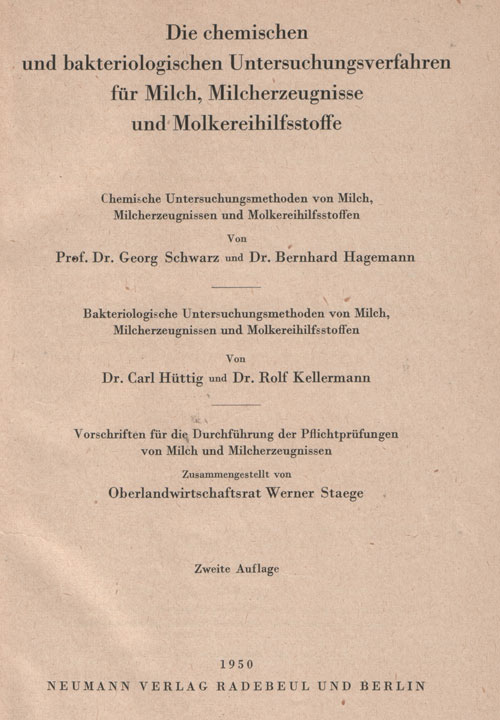 Die chemischen
und bakteriologischen Untersuchungsverfahren
für Milch, Milcherzeugnisse
und Molkereihilfsstoffe

Chemische Untersuchungsmethoden von Milch, Milcherzeugnissen und Molkereihilfsstoffen

Von

Prof. Dr. Georg Schwarz und Dr. Bernhard Hagemann

Bakteriologische Untersuchungsmethoden von Milch, Milcherzeugnissen und Molkereihilfsstoffen

Von

Dr. Carl Hüttig und Dr. Rolf Kellermann

Vorschriften für die Durchführung der Pflichtprüfungen von Milch und Milcherzeugnissen

Zusammengestellt von

Oberlandwirtschaftsrat Werner Staege

Zweite Auflage

1950

NEUMANN VERLAG RADEBEUL UND BERLIN